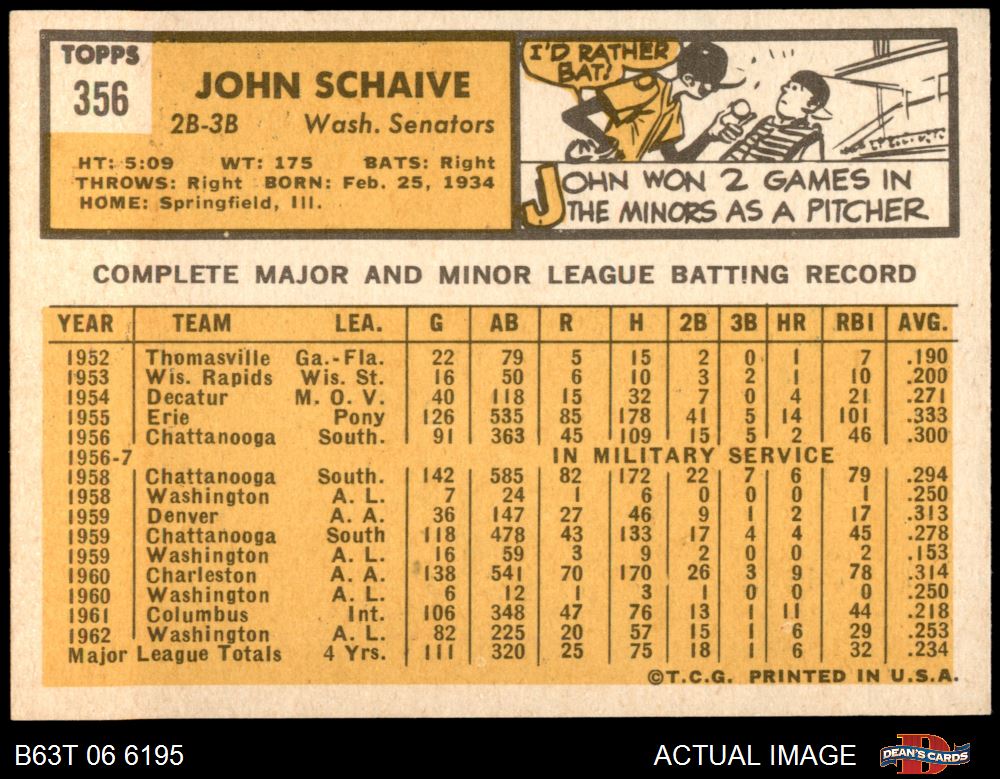 TOPPS
356

JOHN SCHAIVE
2B-3B Wash. Senators

HT: 5:09 WT: 175 BATS: Right
THROWS: Right BORN: Feb. 25, 1934
HOME: Springfield, Ill.

I'D RATHER BAT!

JOHN WON 2 GAMES IN THE MINORS AS A PITCHER

COMPLETE MAJOR AND MINOR LEAGUE BATTING RECORD

| YEAR | TEAM | LEA. | G | AB | R | H | 2B | 3B | HR | RBI | AVG. |
|---|---|---|---|---|---|---|---|---|---|---|---|
| 1952 | Thomasville | Ga.-Fla. | 22 | 79 | 5 | 15 | 2 | 0 | 1 | 7 | .190 |
| 1953 | Wis. Rapids | Wis. St. | 16 | 50 | 6 | 10 | 3 | 2 | 1 | 10 | .200 |
| 1954 | Decatur | M. O. V. | 40 | 118 | 15 | 32 | 7 | 0 | 4 | 21 | .271 |
| 1955 | Erie | Pony | 126 | 535 | 85 | 178 | 41 | 5 | 14 | 101 | .333 |
| 1956 | Chattanooga | South. | 91 | 363 | 45 | 109 | 15 | 5 | 2 | 46 | .300 |
| 1956-7 | | | | | IN MILITARY SERVICE | | | | | | |
| 1958 | Chattanooga | South. | 142 | 585 | 82 | 172 | 22 | 7 | 6 | 79 | .294 |
| 1958 | Washington | A. L. | 7 | 24 | 1 | 6 | 0 | 0 | 0 | 1 | .250 |
| 1959 | Denver | A. A. | 36 | 147 | 27 | 46 | 9 | 1 | 2 | 17 | .313 |
| 1959 | Chattanooga | South | 118 | 478 | 43 | 133 | 17 | 4 | 4 | 45 | .278 |
| 1959 | Washington | A. L. | 16 | 59 | 3 | 9 | 2 | 0 | 0 | 2 | .153 |
| 1960 | Charleston | A. A. | 138 | 541 | 70 | 170 | 26 | 3 | 9 | 78 | .314 |
| 1960 | Washington | A. L. | 6 | 12 | 1 | 3 | 1 | 0 | 0 | 0 | .250 |
| 1961 | Columbus | Int. | 106 | 348 | 47 | 76 | 13 | 1 | 11 | 44 | .218 |
| 1962 | Washington | A. L. | 82 | 225 | 20 | 57 | 15 | 1 | 6 | 29 | .253 |
| Major League Totals | | 4 Yrs. | 111 | 320 | 25 | 75 | 18 | 1 | 6 | 32 | .234 |

©T.C.G. PRINTED IN U.S.A.

B63T 06 6195
ACTUAL IMAGE
DEAN'S CARDS